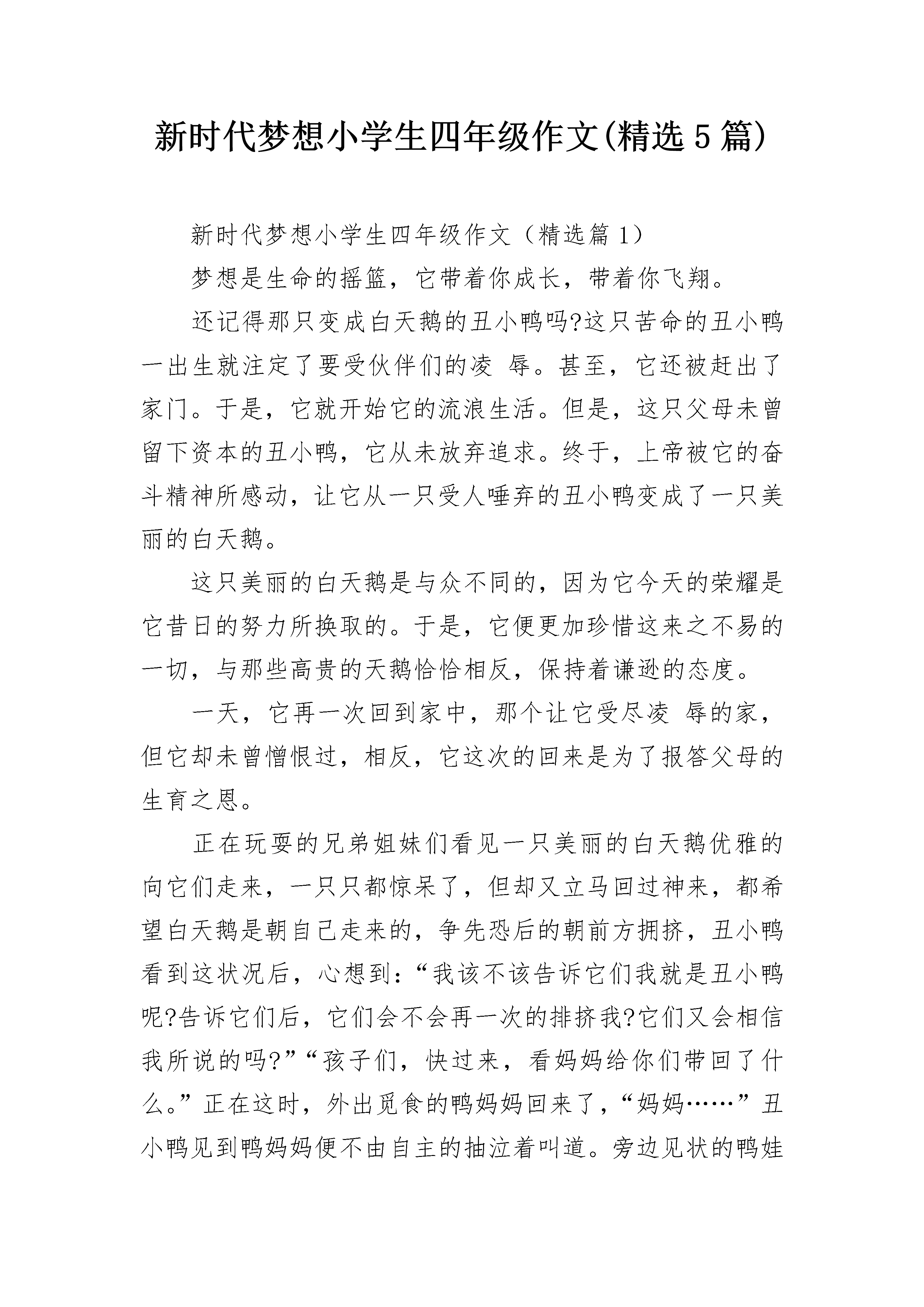 新时代梦想小学生四年级作文(精选5篇)

新时代梦想小学生四年级作文（精选篇1）

梦想是生命的摇篮，它带着你成长，带着你飞翔。

还记得那只变成白天鹅的丑小鸭吗?这只苦命的丑小鸭一出生就注定了要受伙伴们的凌 辱。甚至，它还被赶出了家门。于是，它就开始它的流浪生活。但是，这只父母未曾留下资本的丑小鸭，它从未放弃追求。终于，上帝被它的奋斗精神所感动，让它从一只受人唾弃的丑小鸭变成了一只美丽的白天鹅。

这只美丽的白天鹅是与众不同的，因为它今天的荣耀是它昔日的努力所换取的。于是，它便更加珍惜这来之不易的一切，与那些高贵的天鹅恰恰相反，保持着谦逊的态度。

一天，它再一次回到家中，那个让它受尽凌 辱的家，但它却未曾憎恨过，相反，它这次的回来是为了报答父母的生育之恩。

正在玩耍的兄弟姐妹们看见一只美丽的白天鹅优雅的向它们走来，一只只都惊呆了，但却又立马回过神来，都希望白天鹅是朝自己走来的，争先恐后的朝前方拥挤，丑小鸭看到这状况后，心想到：“我该不该告诉它们我就是丑小鸭呢?告诉它们后，它们会不会再一次的排挤我?它们又会相信我所说的吗?”“孩子们，快过来，看妈妈给你们带回了什么。”正在这时，外出觅食的鸭妈妈回来了，“妈妈……”丑小鸭见到鸭妈妈便不由自主的抽泣着叫道。旁边见状的鸭娃